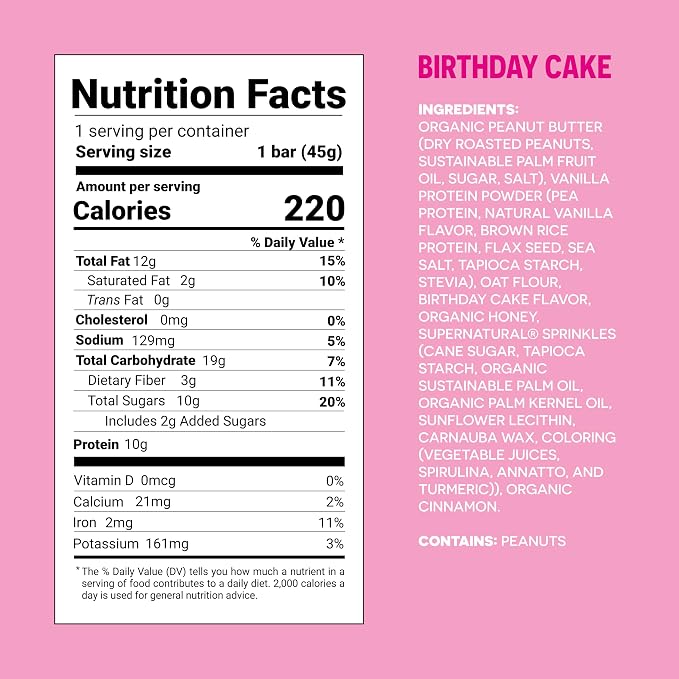 Nutrition Facts

1 serving per container

Serving size 1 bar (45g)

Amount per serving

Calories 220

% Daily Value *

Total Fat 12g 15%

Saturated Fat 2g 10%

Trans Fat 0g

Cholesterol 0mg 0%

Sodium 129mg 5%

Total Carbohydrate 19g 7%

Dietary Fiber 3g 11%

Total Sugars 10g 20%

Includes 2g Added Sugars

Protein 10g

Vitamin D 0mcg 0%

Calcium 21mg 2%

Iron 2mg 11%

Potassium 161mg 3%

* The % Daily Value (DV) tells you how much a nutrient in a serving of food contributes to a daily diet. 2,000 calories a day is used for general nutrition advice.

BIRTHDAY CAKE

INGREDIENTS: ORGANIC PEANUT BUTTER (DRY ROASTED PEANUTS, SUSTAINABLE PALM FRUIT OIL, SUGAR, SALT), VANILLA PROTEIN POWDER (PEA PROTEIN, NATURAL VANILLA FLAVOR, BROWN RICE PROTEIN, FLAX SEED, SEA SALT, TAPIOCA STARCH, STEVIA), OAT FLOUR, BIRTHDAY CAKE FLAVOR, ORGANIC HONEY, SUPERNATURAL® SPRINKLES (CANE SUGAR, TAPIOCA STARCH, ORGANIC SUSTAINABLE PALM OIL, ORGANIC PALM KERNEL OIL, SUNFLOWER LECITHIN, CARNAUBA WAX, COLORING (VEGETABLE JUICES, SPIRULINA, ANNATTO, AND TURMERIC)), ORGANIC CINNAMON.

CONTAINS: PEANUTS